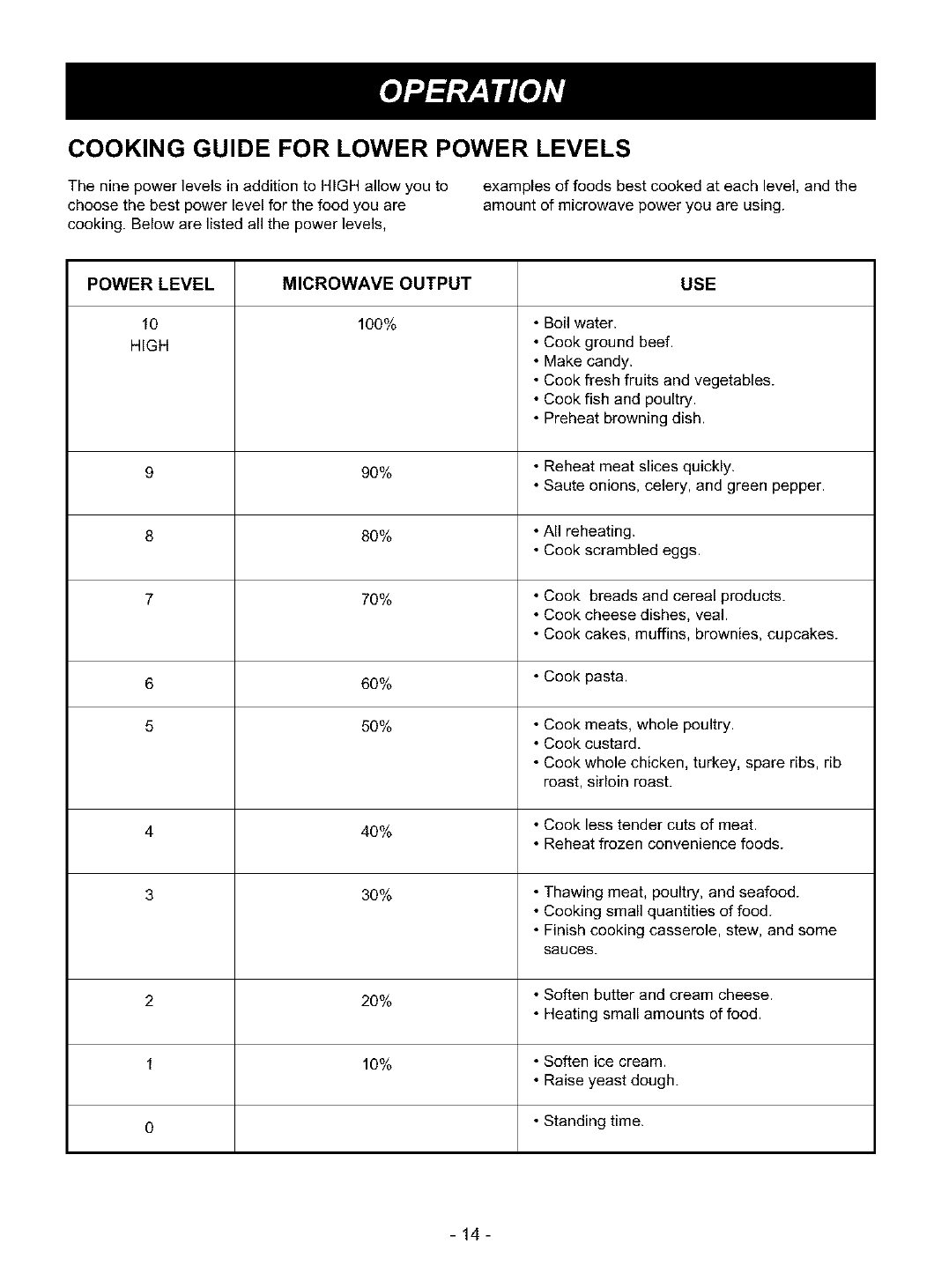 OPERATION

COOKING GUIDE FOR LOWER POWER LEVELS

The nine power levels in addition to HIGH allow you to choose the best power level for the food you are cooking. Below are listed all the power levels, examples of foods best cooked at each level, and the amount of microwave power you are using.

| POWER LEVEL | MICROWAVE OUTPUT | USE |
|---|---|---|
| 10 HIGH | 100% | • Boil water. • Cook ground beef. • Make candy. • Cook fresh fruits and vegetables. • Cook fish and poultry. • Preheat browning dish. |
| 9 | 90% | • Reheat meat slices quickly. • Saute onions, celery, and green pepper. |
| 8 | 80% | • All reheating. • Cook scrambled eggs. |
| 7 | 70% | • Cook breads and cereal products. • Cook cheese dishes, veal. • Cook cakes, muffins, brownies, cupcakes. |
| 6 | 60% | • Cook pasta. |
| 5 | 50% | • Cook meats, whole poultry. • Cook custard. • Cook whole chicken, turkey, spare ribs, rib roast, sirloin roast. |
| 4 | 40% | • Cook less tender cuts of meat. • Reheat frozen convenience foods. |
| 3 | 30% | • Thawing meat, poultry, and seafood. • Cooking small quantities of food. • Finish cooking casserole, stew, and some sauces. |
| 2 | 20% | • Soften butter and cream cheese. • Heating small amounts of food. |
| 1 | 10% | • Soften ice cream. • Raise yeast dough. |
| 0 | | • Standing time. |

- 14 -